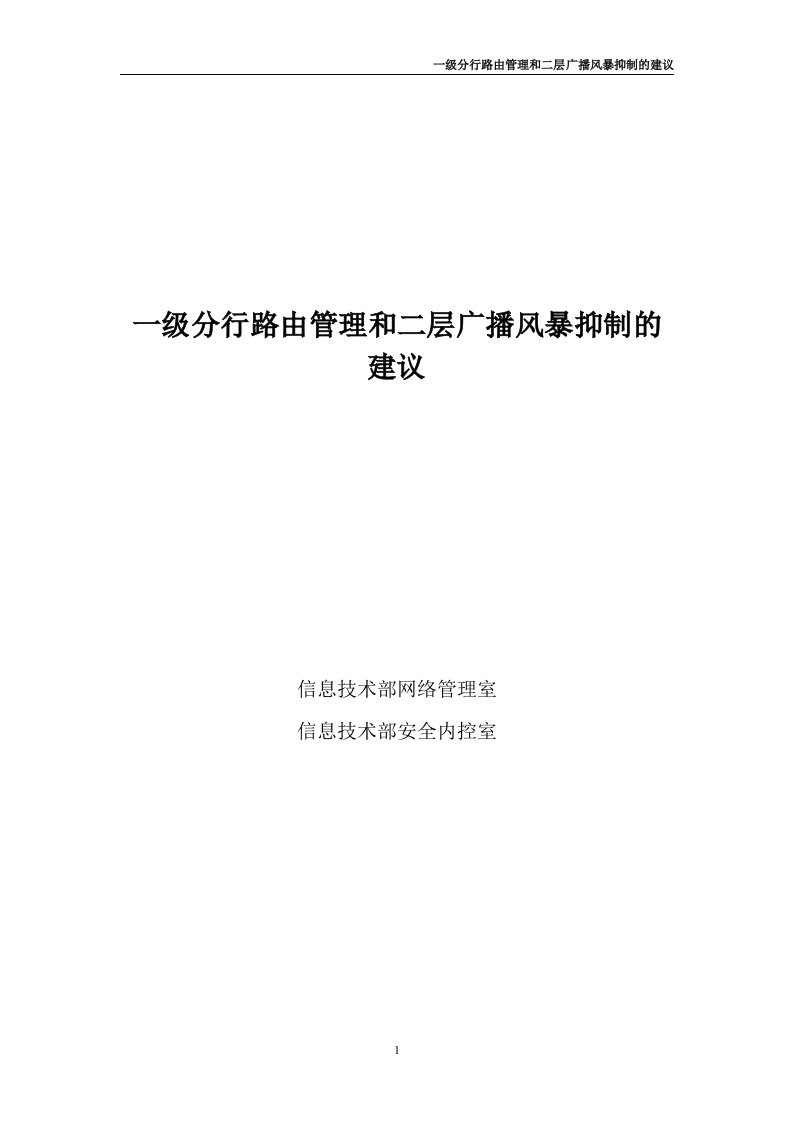 一级分行路由管理和二层广播风暴抑制的建议

一级分行路由管理和二层广播风暴抑制的建议

信息技术部网络管理室

信息技术部安全内控室

1